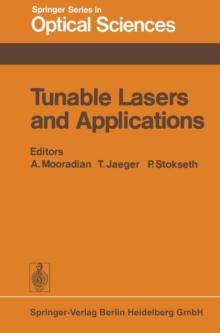 Springer Series in
Optical Sciences

Tunable Lasers and Applications

Editors
A. Mooradian T. Jaeger P. Stokseth

Springer-Verlag Berlin Heidelberg GmbH